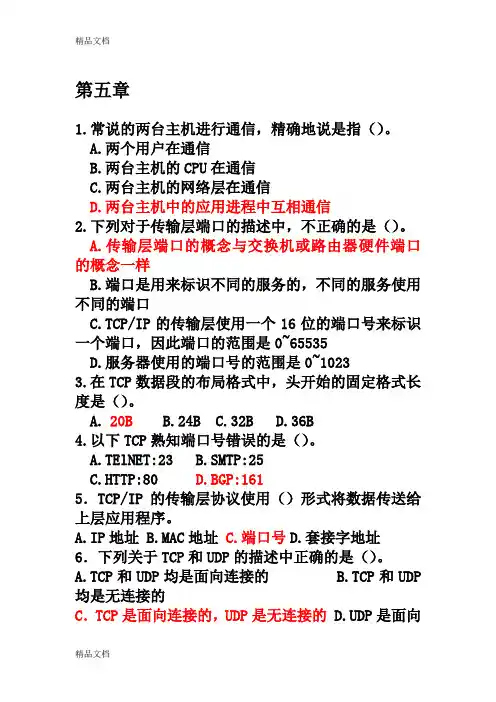 精品文档

第五章

1.常说的两台主机进行通信，精确地说是指（）。
A.两个用户在通信
B.两台主机的 CPU 在通信
C.两台主机的网络层在通信
D.两台主机中的应用进程中互相通信
2.下列对于传输层端口的描述中，不正确的是（）。
A.传输层端口的概念与交换机或路由器硬件端口的概念一样
B.端口是用来标识不同的服务的，不同的服务使用不同的端口
C.TCP/IP 的传输层使用一个 16 位的端口号来标识一个端口，因此端口的范围是 0~65535
D.服务器使用的端口号的范围是 0~1023
3.在 TCP 数据段的布局格式中，头开始的固定格式长度是（）。
A. 20B B.24B C.32B D.36B
4.以下 TCP 熟知端口号错误的是（）。
A.TElNET:23 B.SMTP:25
C.HTTP:80 D.BGP:161
5. TCP/IP 的传输层协议使用（）形式将数据传送给上层应用程序。
A.IP 地址 B.MAC 地址 C.端口号 D.套接字地址
6. 下列关于 TCP 和 UDP 的描述中正确的是（）。
A.TCP 和 UDP 均是面向连接的 B.TCP 和 UDP 均是无连接的
C. TCP 是面向连接的，UDP 是无连接的 D.UDP 是面向

精品文档